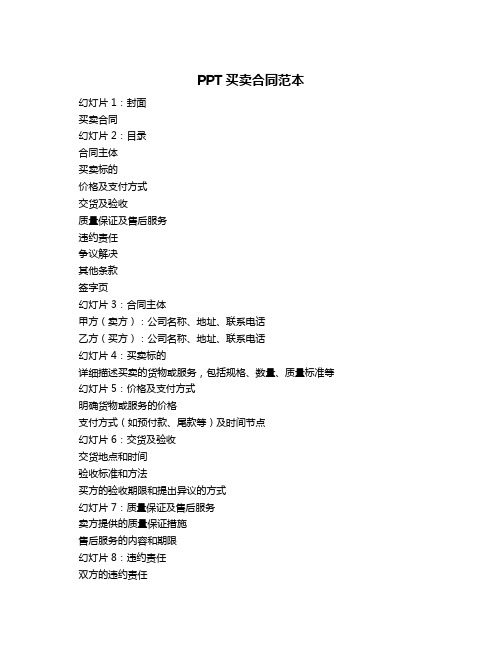 PPT 买卖合同范本

幻灯片 1：封面
买卖合同
幻灯片 2：目录
合同主体
买卖标的
价格及支付方式
交货及验收
质量保证及售后服务
违约责任
争议解决
其他条款
签字页
幻灯片 3：合同主体
甲方（卖方）：公司名称、地址、联系电话
乙方（买方）：公司名称、地址、联系电话
幻灯片 4：买卖标的
详细描述买卖的货物或服务，包括规格、数量、质量标准等
幻灯片 5：价格及支付方式
明确货物或服务的价格
支付方式（如预付款、尾款等）及时间节点
幻灯片 6：交货及验收
交货地点和时间
验收标准和方法
买方的验收期限和提出异议的方式
幻灯片 7：质量保证及售后服务
卖方提供的质量保证措施
售后服务的内容和期限
幻灯片 8：违约责任
双方的违约责任